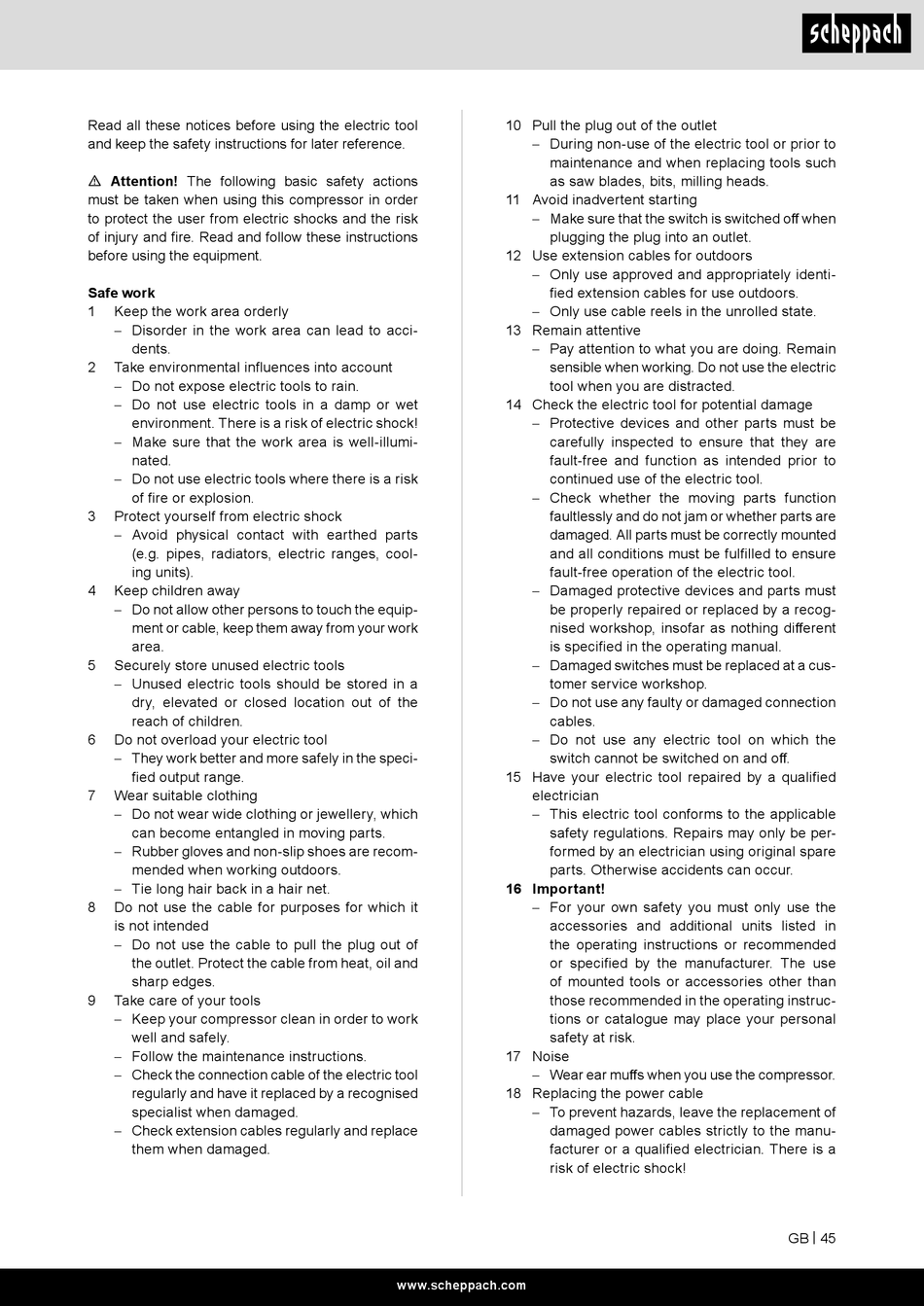 scheppach

Read all these notices before using the electric tool and keep the safety instructions for later reference.

⚠ **Attention!** The following basic safety actions must be taken when using this compressor in order to protect the user from electric shocks and the risk of injury and fire. Read and follow these instructions before using the equipment.

**Safe work**
1 Keep the work area orderly
– Disorder in the work area can lead to accidents.
2 Take environmental influences into account
– Do not expose electric tools to rain.
– Do not use electric tools in a damp or wet environment. There is a risk of electric shock!
– Make sure that the work area is well-illuminated.
– Do not use electric tools where there is a risk of fire or explosion.
3 Protect yourself from electric shock
– Avoid physical contact with earthed parts (e.g. pipes, radiators, electric ranges, cooling units).
4 Keep children away
– Do not allow other persons to touch the equipment or cable, keep them away from your work area.
5 Securely store unused electric tools
– Unused electric tools should be stored in a dry, elevated or closed location out of the reach of children.
6 Do not overload your electric tool
– They work better and more safely in the specified output range.
7 Wear suitable clothing
– Do not wear wide clothing or jewellery, which can become entangled in moving parts.
– Rubber gloves and non-slip shoes are recommended when working outdoors.
– Tie long hair back in a hair net.
8 Do not use the cable for purposes for which it is not intended
– Do not use the cable to pull the plug out of the outlet. Protect the cable from heat, oil and sharp edges.
9 Take care of your tools
– Keep your compressor clean in order to work well and safely.
– Follow the maintenance instructions.
– Check the connection cable of the electric tool regularly and have it replaced by a recognised specialist when damaged.
– Check extension cables regularly and replace them when damaged.

10 Pull the plug out of the outlet
– During non-use of the electric tool or prior to maintenance and when replacing tools such as saw blades, bits, milling heads.
11 Avoid inadvertent starting
– Make sure that the switch is switched off when plugging the plug into an outlet.
12 Use extension cables for outdoors
– Only use approved and appropriately identified extension cables for use outdoors.
– Only use cable reels in the unrolled state.
13 Remain attentive
– Pay attention to what you are doing. Remain sensible when working. Do not use the electric tool when you are distracted.
14 Check the electric tool for potential damage
– Protective devices and other parts must be carefully inspected to ensure that they are fault-free and function as intended prior to continued use of the electric tool.
– Check whether the moving parts function faultlessly and do not jam or whether parts are damaged. All parts must be correctly mounted and all conditions must be fulfilled to ensure fault-free operation of the electric tool.
– Damaged protective devices and parts must be properly repaired or replaced by a recognised workshop, insofar as nothing different is specified in the operating manual.
– Damaged switches must be replaced at a customer service workshop.
– Do not use any faulty or damaged connection cables.
– Do not use any electric tool on which the switch cannot be switched on and off.
15 Have your electric tool repaired by a qualified electrician
– This electric tool conforms to the applicable safety regulations. Repairs may only be performed by an electrician using original spare parts. Otherwise accidents can occur.
**16 Important!**
– For your own safety you must only use the accessories and additional units listed in the operating instructions or recommended or specified by the manufacturer. The use of mounted tools or accessories other than those recommended in the operating instructions or catalogue may place your personal safety at risk.
17 Noise
– Wear ear muffs when you use the compressor.
18 Replacing the power cable
– To prevent hazards, leave the replacement of damaged power cables strictly to the manufacturer or a qualified electrician. There is a risk of electric shock!

GB | 45

www.scheppach.com